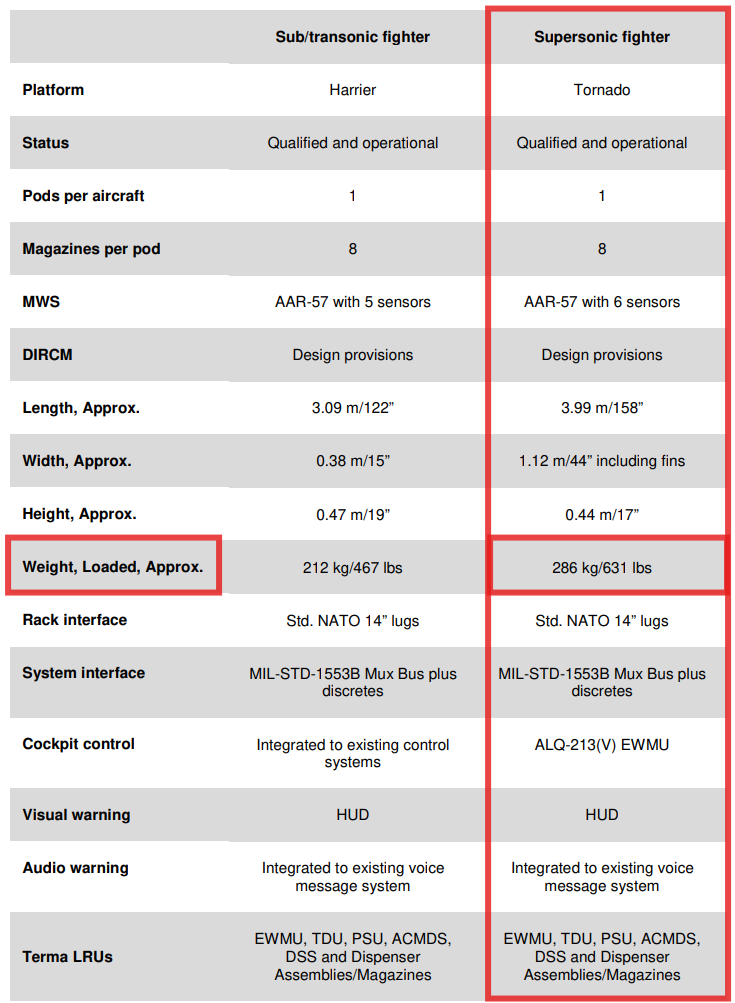 | | Sub/transonic fighter | Supersonic fighter |
|---|---|---|
| Platform | Harrier | Tornado |
| Status | Qualified and operational | Qualified and operational |
| Pods per aircraft | 1 | 1 |
| Magazines per pod | 8 | 8 |
| MWS | AAR-57 with 5 sensors | AAR-57 with 6 sensors |
| DIRCM | Design provisions | Design provisions |
| Length, Approx. | 3.09 m/122” | 3.99 m/158” |
| Width, Approx. | 0.38 m/15” | 1.12 m/44” including fins |
| Height, Approx. | 0.47 m/19” | 0.44 m/17” |
| Weight, Loaded, Approx. | 212 kg/467 lbs | 286 kg/631 lbs |
| Rack interface | Std. NATO 14” lugs | Std. NATO 14” lugs |
| System interface | MIL-STD-1553B Mux Bus plus discretes | MIL-STD-1553B Mux Bus plus discretes |
| Cockpit control | Integrated to existing control systems | ALQ-213(V) EWMU |
| Visual warning | HUD | HUD |
| Audio warning | Integrated to existing voice message system | Integrated to existing voice message system |
| Terma LRUs | EWMU, TDU, PSU, ACMDS, DSS and Dispenser Assemblies/Magazines | EWMU, TDU, PSU, ACMDS, DSS and Dispenser Assemblies/Magazines |